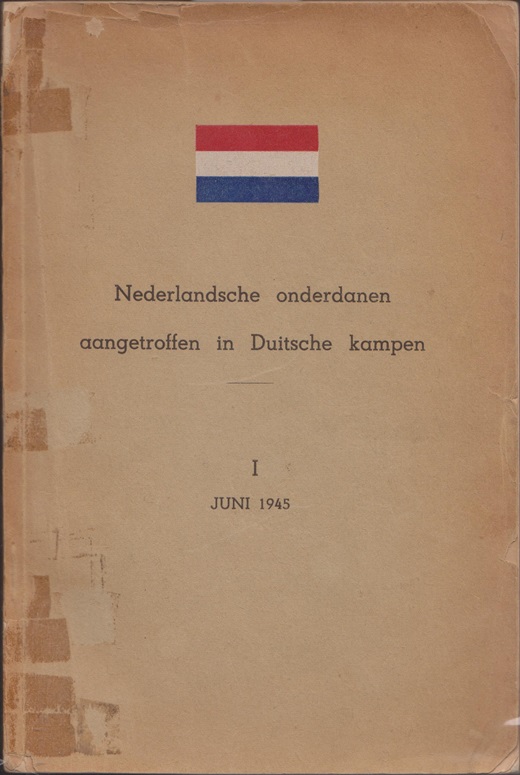 Nederlandsche onderdanen

aangetroffen in Duitsche kampen

I

JUNI 1945